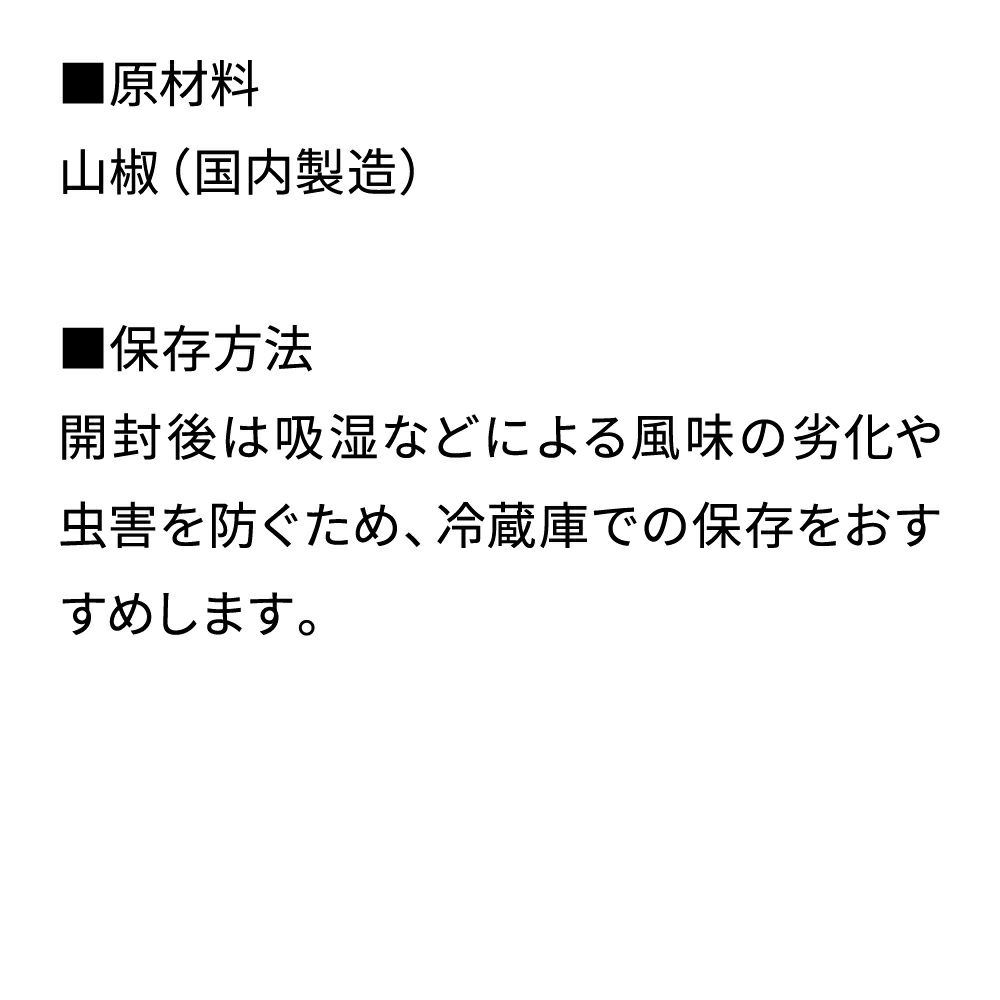 ■原材料
山椒（国内製造）

■保存方法
開封後は吸湿などによる風味の劣化や虫害を防ぐため、冷蔵庫での保存をおすすめします。